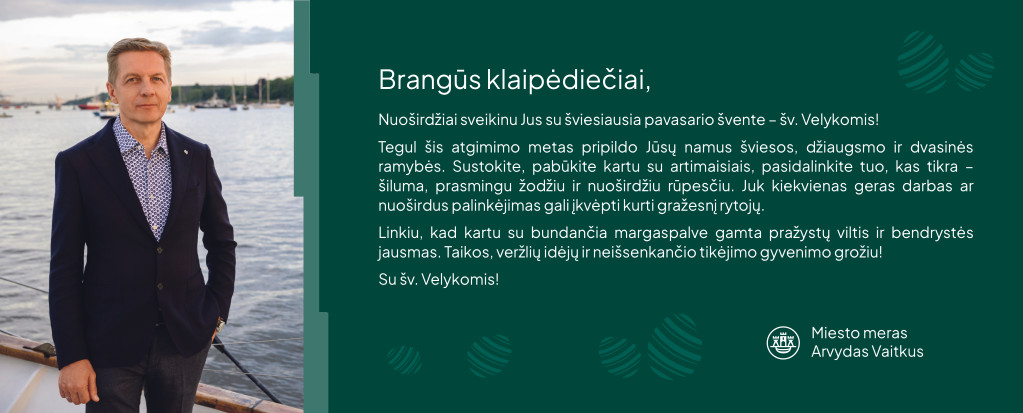 Brangūs klaipėdiečiai,

Nuoširdžiai sveikinu Jus su šviesiausia pavasario švente – šv. Velykomis!

Tegul šis atgimimo metas pripildo Jūsų namus šviesos, džiaugsmo ir dvasinės ramybės. Sustokite, pabūkite kartu su artimaisiais, pasidalinkite tuo, kas tikra – šiluma, prasmingu žodžiu ir nuoširdžiu rūpesčiu. Juk kiekvienas geras darbas ar nuoširdus palinkėjimas gali įkvėpti kurti gražesnį rytojų.

Linkiu, kad kartu su bundančia margaspalve gamta pražystų viltis ir bendrystės jausmas. Taikos, veržlių idėjų ir neišsenkančio tikėjimo gyvenimo grožiu!

Su šv. Velykomis!

Miesto meras
Arvydas Vaitkus